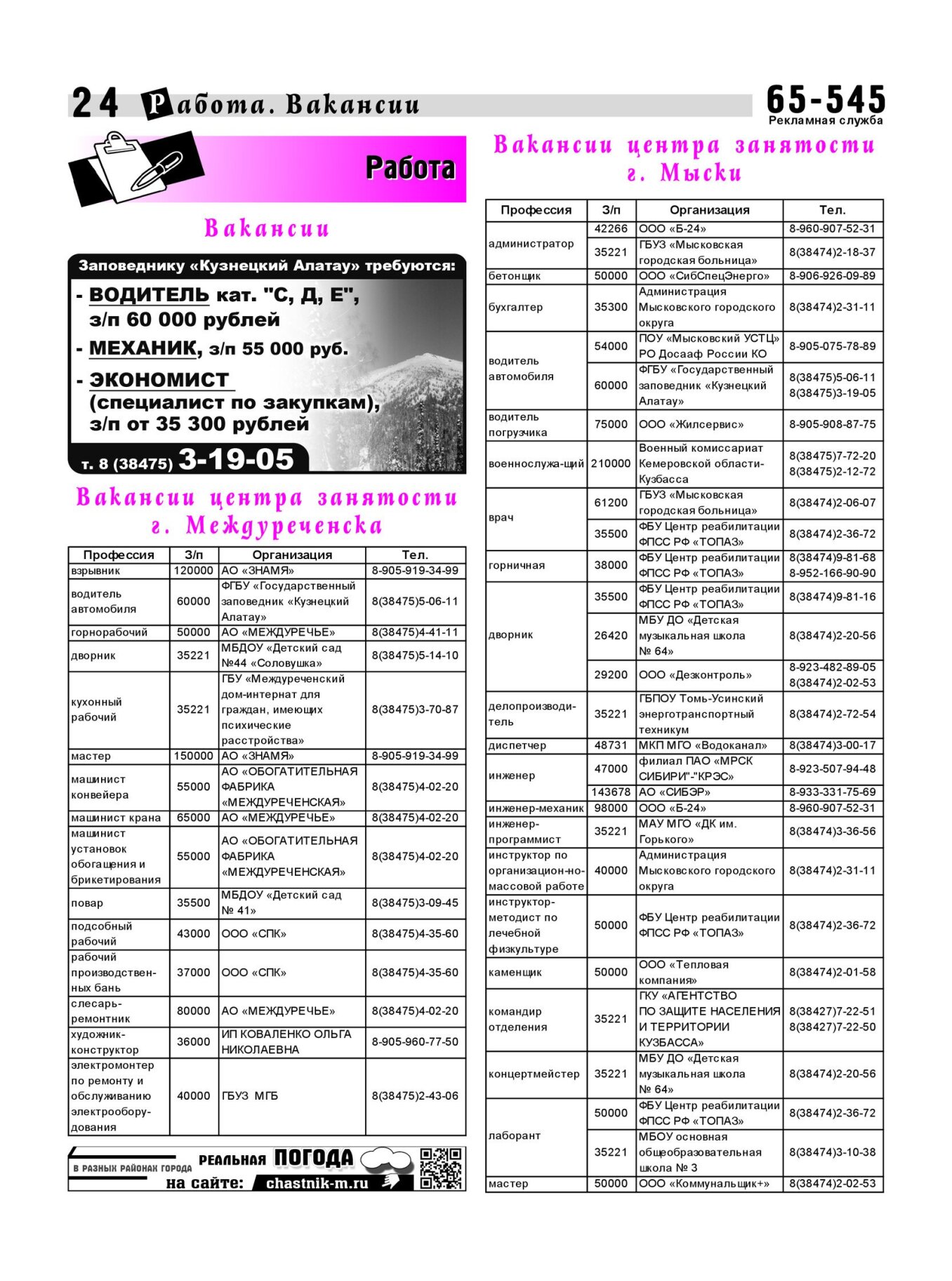 24 Работа. Вакансии

65-545
Рекламная служба

Работа

Вакансии

Заповеднику «Кузнецкий Алатау» требуются:

- ВОДИТЕЛЬ кат. "С, Д, Е", з/п 60 000 рублей
- МЕХАНИК, з/п 55 000 руб.
- ЭКОНОМИСТ (специалист по закупкам), з/п от 35 300 рублей

т. 8 (38475) 3-19-05

Вакансии центра занятости г. Междуреченска

| Профессия | З/п | Организация | Тел. |
|---|---|---|---|
| взрывник | 120000 | АО «ЗНАМЯ» | 8-905-919-34-99 |
| водитель автомобиля | 60000 | ФГБУ «Государственный заповедник «Кузнецкий Алатау» | 8(38475)5-06-11 |
| горнорабочий | 50000 | АО «МЕЖДУРЕЧЬЕ» | 8(38475)4-41-11 |
| дворник | 35221 | МБДОУ «Детский сад №44 «Соловушка» | 8(38475)5-14-10 |
| кухонный рабочий | 35221 | ГБУ «Междуреченский дом-интернат для граждан, имеющих психические расстройства» | 8(38475)3-70-87 |
| мастер | 150000 | АО «ЗНАМЯ» | 8-905-919-34-99 |
| машинист конвейера | 55000 | АО «ОБОГАТИТЕЛЬНАЯ ФАБРИКА «МЕЖДУРЕЧЕНСКАЯ» | 8(38475)4-02-20 |
| машинист крана | 65000 | АО «МЕЖДУРЕЧЬЕ» | 8(38475)4-02-20 |
| машинист установок обогащения и брикетирования | 55000 | АО «ОБОГАТИТЕЛЬНАЯ ФАБРИКА «МЕЖДУРЕЧЕНСКАЯ» | 8(38475)4-02-20 |
| повар | 35500 | МБДОУ «Детский сад № 41» | 8(38475)3-09-45 |
| подсобный рабочий | 43000 | ООО «СПК» | 8(38475)4-35-60 |
| рабочий производственных бань | 37000 | ООО «СПК» | 8(38475)4-35-60 |
| слесарь-ремонтник | 80000 | АО «МЕЖДУРЕЧЬЕ» | 8(38475)4-02-20 |
| художник-конструктор | 36000 | ИП КОВАЛЕНКО ОЛЬГА НИКОЛАЕВНА | 8-905-960-77-50 |
| электромонтер по ремонту и обслуживанию электрооборудования | 40000 | ГБУЗ МГБ | 8(38475)2-43-06 |

В РАЗНЫХ РАЙОНАХ ГОРОДА РЕАЛЬНАЯ ПОГОДА на сайте: chastnik-m.ru

Вакансии центра занятости г. Мыски

| Профессия | З/п | Организация | Тел. |
|---|---|---|---|
| администратор | 42266 | ООО «Б-24» | 8-960-907-52-31 |
| | 35221 | ГБУЗ «Мысковская городская больница» | 8(38474)2-18-37 |
| бетонщик | 50000 | ООО «СибСпецЭнерго» | 8-906-926-09-89 |
| бухгалтер | 35300 | Администрация Мысковского городского округа | 8(38474)2-31-11 |
| водитель автомобиля | 54000 | ПОУ «Мысковский УСТЦ» РО Досааф России КО | 8-905-075-78-89 |
| | 60000 | ФГБУ «Государственный заповедник «Кузнецкий Алатау» | 8(38475)5-06-11 8(38475)3-19-05 |
| водитель погрузчика | 75000 | ООО «Жилсервис» | 8-905-908-87-75 |
| военнослужа-щий | 210000 | Военный комиссариат Кемеровской области-Кузбасса | 8(38475)7-72-20 8(38475)2-12-72 |
| врач | 61200 | ГБУЗ «Мысковская городская больница» | 8(38474)2-06-07 |
| | 35500 | ФБУ Центр реабилитации ФПСС РФ «ТОПАЗ» | 8(38474)2-36-72 |
| горничная | 38000 | ФБУ Центр реабилитации ФПСС РФ «ТОПАЗ» | 8(38474)9-81-68 8-952-166-90-90 |
| дворник | 35500 | ФБУ Центр реабилитации ФПСС РФ «ТОПАЗ» | 8(38474)9-81-16 |
| | 26420 | МБУ ДО «Детская музыкальная школа № 64» | 8(38474)2-20-56 |
| | 29200 | ООО «Дезконтроль» | 8-923-482-89-05 8(38474)2-02-53 |
| делопроизводитель | 35221 | ГБПОУ Томь-Усинский энерготранспортный техникум | 8(38474)2-72-54 |
| диспетчер | 48731 | МКП МГО «Водоканал» | 8(38474)3-00-17 |
| инженер | 47000 | филиал ПАО «МРСК СИБИРИ"-"КРЭС» | 8-923-507-94-48 |
| | 143678 | АО «СИБЭР» | 8-933-331-75-69 |
| инженер-механик | 98000 | ООО «Б-24» | 8-960-907-52-31 |
| инженер-программист | 35221 | МАУ МГО «ДК им. Горького» | 8(38474)3-36-56 |
| инструктор по организацион-но-массовой работе | 40000 | Администрация Мысковского городского округа | 8(38474)2-31-11 |
| инструктор-методист по лечебной физкультуре | 50000 | ФБУ Центр реабилитации ФПСС РФ «ТОПАЗ» | 8(38474)2-36-72 |
| каменщик | 50000 | ООО «Тепловая компания» | 8(38474)2-01-58 |
| командир отделения | 35221 | ГКУ «АГЕНТСТВО ПО ЗАЩИТЕ НАСЕЛЕНИЯ И ТЕРРИТОРИИ КУЗБАССА» | 8(38427)7-22-51 8(38427)7-22-50 |
| концертмейстер | 35221 | МБУ ДО «Детская музыкальная школа № 64» | 8(38474)2-20-56 |
| лаборант | 50000 | ФБУ Центр реабилитации ФПСС РФ «ТОПАЗ» | 8(38474)2-36-72 |
| | 35221 | МБОУ основная общеобразовательная школа № 3 | 8(38474)3-10-38 |
| мастер | 50000 | ООО «Коммунальщик+» | 8(38474)2-02-53 |